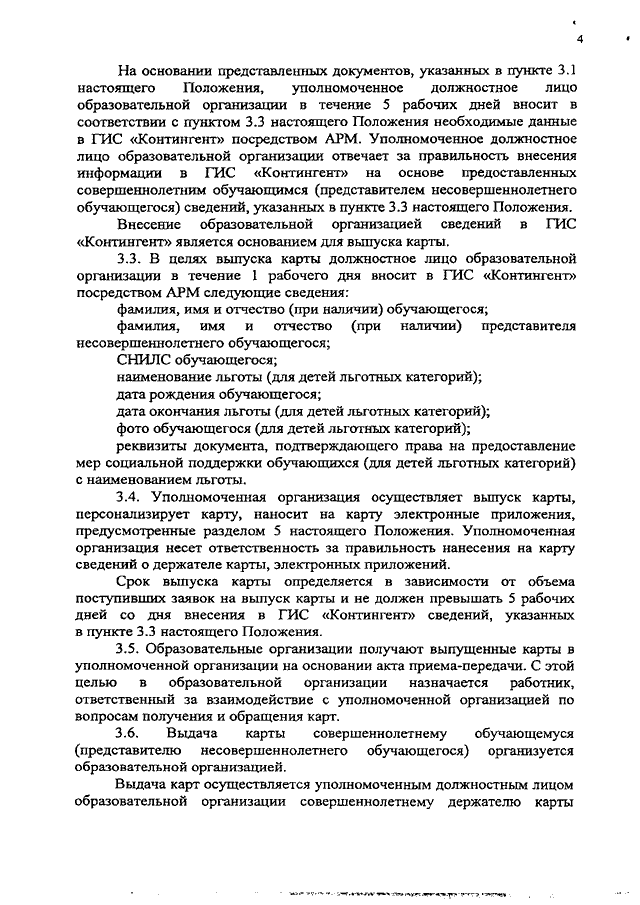 4

На основании представленных документов, указанных в пункте 3.1 настоящего Положения, уполномоченное должностное лицо образовательной организации в течение 5 рабочих дней вносит в соответствии с пунктом 3.3 настоящего Положения необходимые данные в ГИС «Контингент» посредством АРМ. Уполномоченное должностное лицо образовательной организации отвечает за правильность внесения информации в ГИС «Контингент» на основе предоставленных совершеннолетним обучающимся (представителем несовершеннолетнего обучающегося) сведений, указанных в пункте 3.3 настоящего Положения.

Внесение образовательной организацией сведений в ГИС «Контингент» является основанием для выпуска карты.

3.3. В целях выпуска карты должностное лицо образовательной организации в течение 1 рабочего дня вносит в ГИС «Контингент» посредством АРМ следующие сведения:

фамилия, имя и отчество (при наличии) обучающегося;

фамилия, имя и отчество (при наличии) представителя несовершеннолетнего обучающегося;

СНИЛС обучающегося;

наименование льготы (для детей льготных категорий);

дата рождения обучающегося;

дата окончания льготы (для детей льготных категорий);

фото обучающегося (для детей льготных категорий);

реквизиты документа, подтверждающего права на предоставление мер социальной поддержки обучающихся (для детей льготных категорий) с наименованием льготы.

3.4. Уполномоченная организация осуществляет выпуск карты, персонализирует карту, наносит на карту электронные приложения, предусмотренные разделом 5 настоящего Положения. Уполномоченная организация несет ответственность за правильность нанесения на карту сведений о держателе карты, электронных приложений.

Срок выпуска карты определяется в зависимости от объема поступивших заявок на выпуск карты и не должен превышать 5 рабочих дней со дня внесения в ГИС «Контингент» сведений, указанных в пункте 3.3 настоящего Положения.

3.5. Образовательные организации получают выпущенные карты в уполномоченной организации на основании акта приема-передачи. С этой целью в образовательной организации назначается работник, ответственный за взаимодействие с уполномоченной организацией по вопросам получения и обращения карт.

3.6. Выдача карты совершеннолетнему обучающемуся (представителю несовершеннолетнего обучающегося) организуется образовательной организацией.

Выдача карт осуществляется уполномоченным должностным лицом образовательной организации совершеннолетнему держателю карты